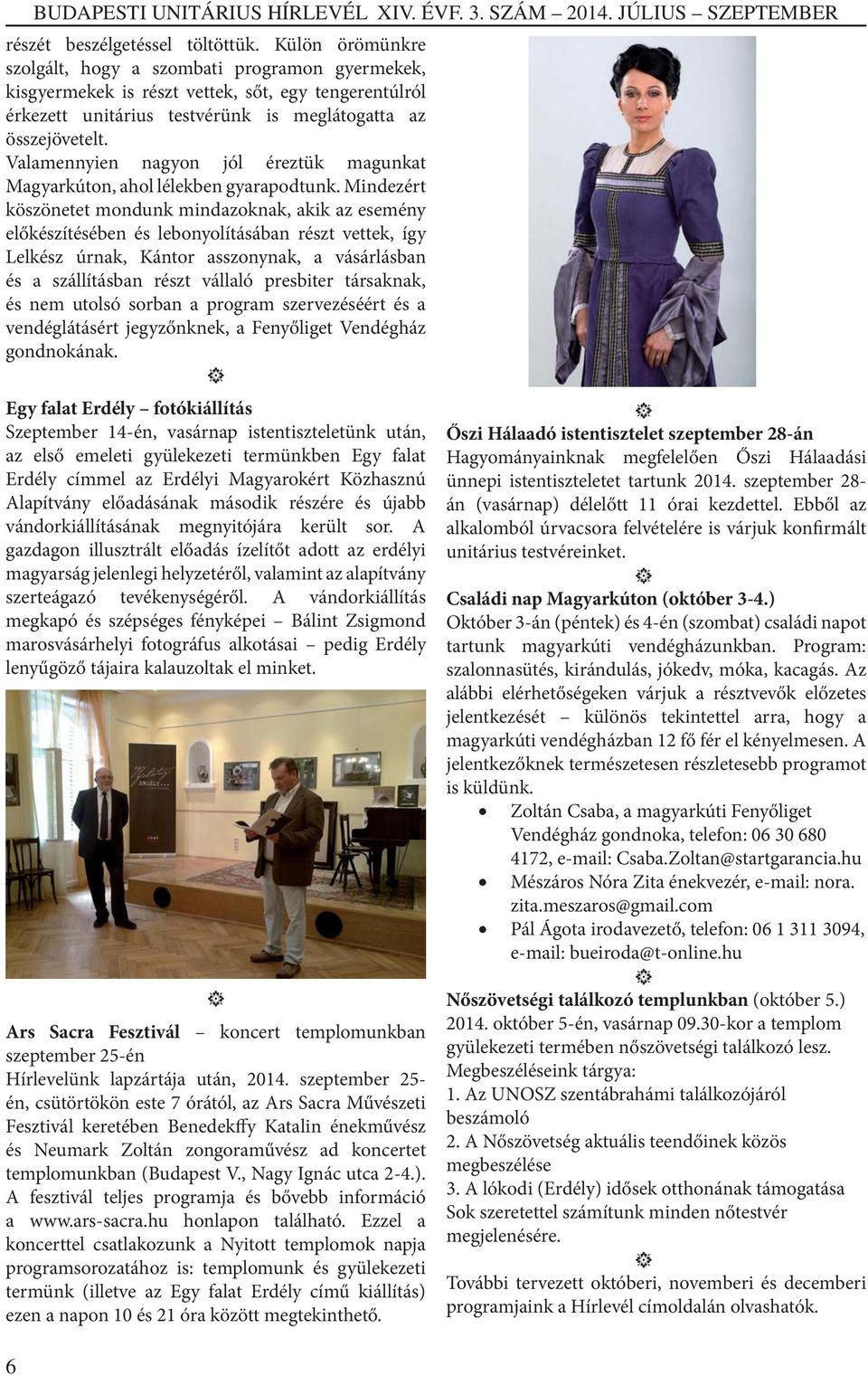 BUDAPESTI UNITÁRIUS HÍRLEVÉL XIV. ÉVF. 3. SZÁM – 2014. JÚLIUS – SZEPTEMBER

részét beszélgetéssel töltöttük. Külön örömünkre szolgált, hogy a szombati programon gyermekek, kisgyermekek is részt vettek, sőt, egy tengerentúlról érkezett unitárius testvérünk is meglátogatta az összejövetelt.
Valamennyien nagyon jól éreztük magunkat Magyarkúton, ahol lélekben gyarapodtunk. Mindezért köszönetet mondunk mindazoknak, akik az esemény előkészítésében és lebonyolításában részt vettek, így Lelkész úrnak, Kántor asszonynak, a vásárlásban és a szállításban részt vállaló presbiter társaknak, és nem utolsó sorban a program szervezéséért és a vendéglátásért jegyzőnknek, a Fenyőliget Vendégház gondnokának.

Egy falat Erdély – fotókiállítás
Szeptember 14-én, vasárnap istentiszteletünk után, az első emeleti gyülekezeti termünkben Egy falat Erdély címmel az Erdélyi Magyarokért Közhasznú Alapítvány előadásának második részére és újabb vándorkiállításának megnyitójára került sor. A gazdagon illusztrált előadás ízelítőt adott az erdélyi magyarság jelenlegi helyzetéről, valamint az alapítvány szerteágazó tevékenységéről. A vándorkiállítás megkapó és szépséges fényképei – Bálint Zsigmond marosvásárhelyi fotográfus alkotásai – pedig Erdély lenyűgöző tájaira kalauzoltak el minket.

Ars Sacra Fesztivál – koncert templomunkban szeptember 25-én
Hírlevelünk lapzártája után, 2014. szeptember 25-én, csütörtökön este 7 órától, az Ars Sacra Művészeti Fesztivál keretében Benedekffy Katalin énekművész és Neumark Zoltán zongoraművész ad koncertet templomunkban (Budapest V., Nagy Ignác utca 2-4.). A fesztivál teljes programja és bővebb információ a www.ars-sacra.hu honlapon található. Ezzel a koncerttel csatlakozunk a Nyitott templomok napja programsorozatához is: templomunk és gyülekezeti termünk (illetve az Egy falat Erdély című kiállítás) ezen a napon 10 és 21 óra között megtekinthető.

Őszi Hálaadó istentisztelet szeptember 28-án
Hagyományainknak megfelelően Őszi Hálaadási ünnepi istentiszteletet tartunk 2014. szeptember 28-án (vasárnap) délelőtt 11 órai kezdettel. Ebből az alkalomból úrvacsora felvételére is várjuk konfirmált unitárius testvéreinket.

Családi nap Magyarkúton (október 3-4.)
Október 3-án (péntek) és 4-én (szombat) családi napot tartunk magyarkúti vendégházunkban. Program: szalonnasütés, kirándulás, jókedv, móka, kacagás. Az alábbi elérhetőségeken várjuk a résztvevők előzetes jelentkezését – különös tekintettel arra, hogy a magyarkúti vendégházban 12 fő fér el kényelmesen. A jelentkezőknek természetesen részletesebb programot is küldünk.
• Zoltán Csaba, a magyarkúti Fenyőliget Vendégház gondnoka, telefon: 06 30 680 4172, e-mail: Csaba.Zoltan@startgarancia.hu
• Mészáros Nóra Zita énekvezér, e-mail: nora.zita.meszaros@gmail.com
• Pál Ágota irodavezető, telefon: 06 1 311 3094, e-mail: bueiroda@t-online.hu

Nőszövetségi találkozó templunkban (október 5.)
2014. október 5-én, vasárnap 09.30-kor a templom gyülekezeti termében nőszövetségi találkozó lesz. Megbeszéléseink tárgya:
1. Az UNOSZ szentábrahámi találkozójáról beszámoló
2. A Nőszövetség aktuális teendőinek közös megbeszélése
3. A lókodi (Erdély) idősek otthonának támogatása
Sok szeretettel számítunk minden nőtestvér megjelenésére.

További tervezett októberi, novemberi és decemberi programjaink a Hírlevél címoldalán olvashatók.

6